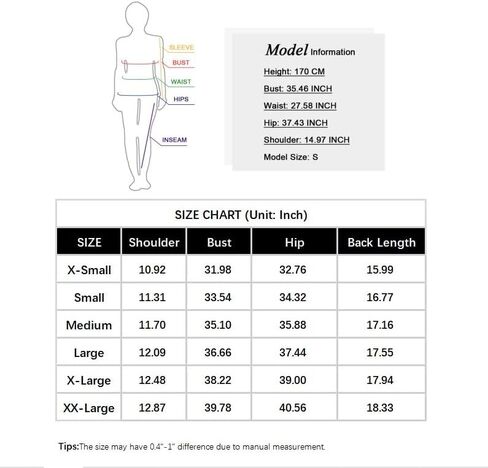 SLEEVE
BUST
WAIST
HIPS
INSEAM

Model Information
Height: 170 CM
Bust: 35.46 INCH
Waist: 27.58 INCH
Hip: 37.43 INCH
Shoulder: 14.97 INCH
Model Size: S

SIZE CHART (Unit: Inch)

| SIZE | Shoulder | Bust | Hip | Back Length |
|---|---|---|---|---|
| X-Small | 10.92 | 31.98 | 32.76 | 15.99 |
| Small | 11.31 | 33.54 | 34.32 | 16.77 |
| Medium | 11.70 | 35.10 | 35.88 | 17.16 |
| Large | 12.09 | 36.66 | 37.44 | 17.55 |
| X-Large | 12.48 | 38.22 | 39.00 | 17.94 |
| XX-Large | 12.87 | 39.78 | 40.56 | 18.33 |

Tips:The size may have 0.4"-1" difference due to manual measurement.